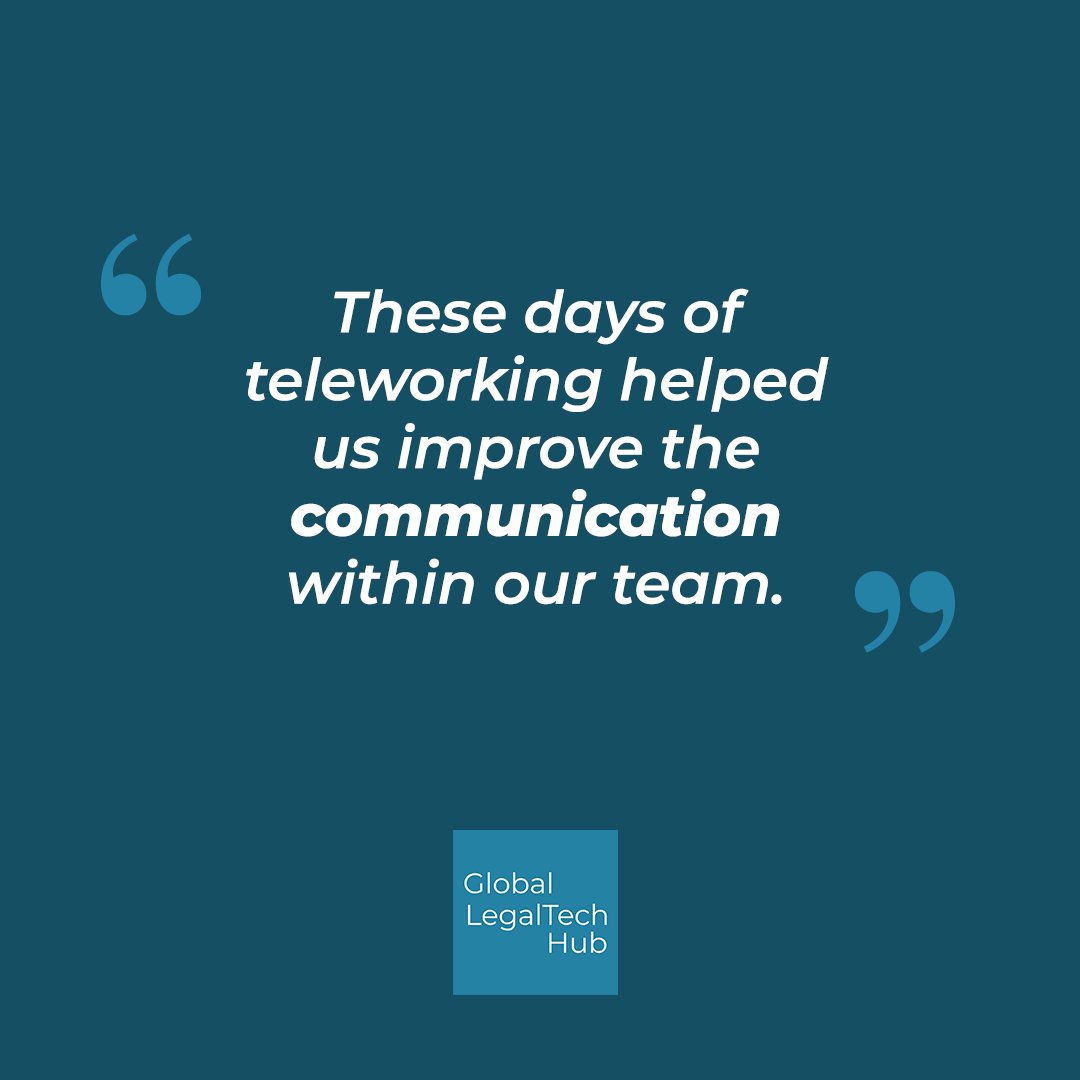 “These days of teleworking helped us improve the communication within our team.”

Global LegalTech Hub